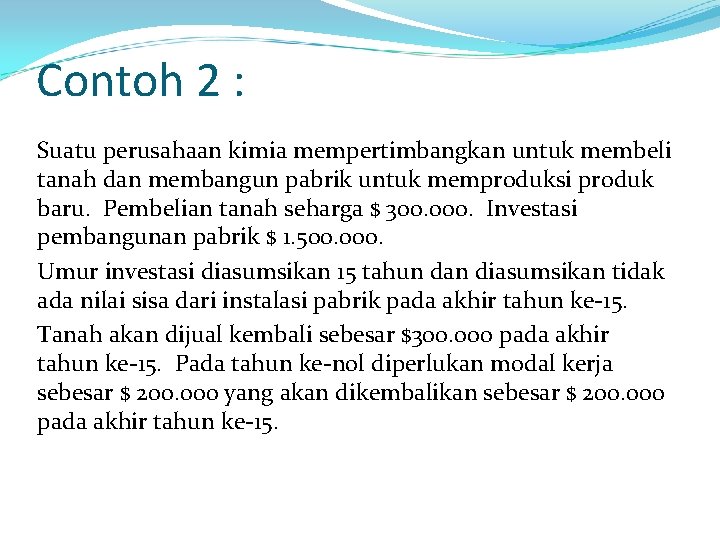 Contoh 2 :

Suatu perusahaan kimia mempertimbangkan untuk membeli tanah dan membangun pabrik untuk memproduksi produk baru. Pembelian tanah seharga \$ 300.000. Investasi pembangunan pabrik \$ 1.500.000.

Umur investasi diasumsikan 15 tahun dan diasumsikan tidak ada nilai sisa dari instalasi pabrik pada akhir tahun ke-15.

Tanah akan dijual kembali sebesar \$300.000 pada akhir tahun ke-15. Pada tahun ke-nol diperlukan modal kerja sebesar \$ 200.000 yang akan dikembalikan sebesar \$ 200.000 pada akhir tahun ke-15.